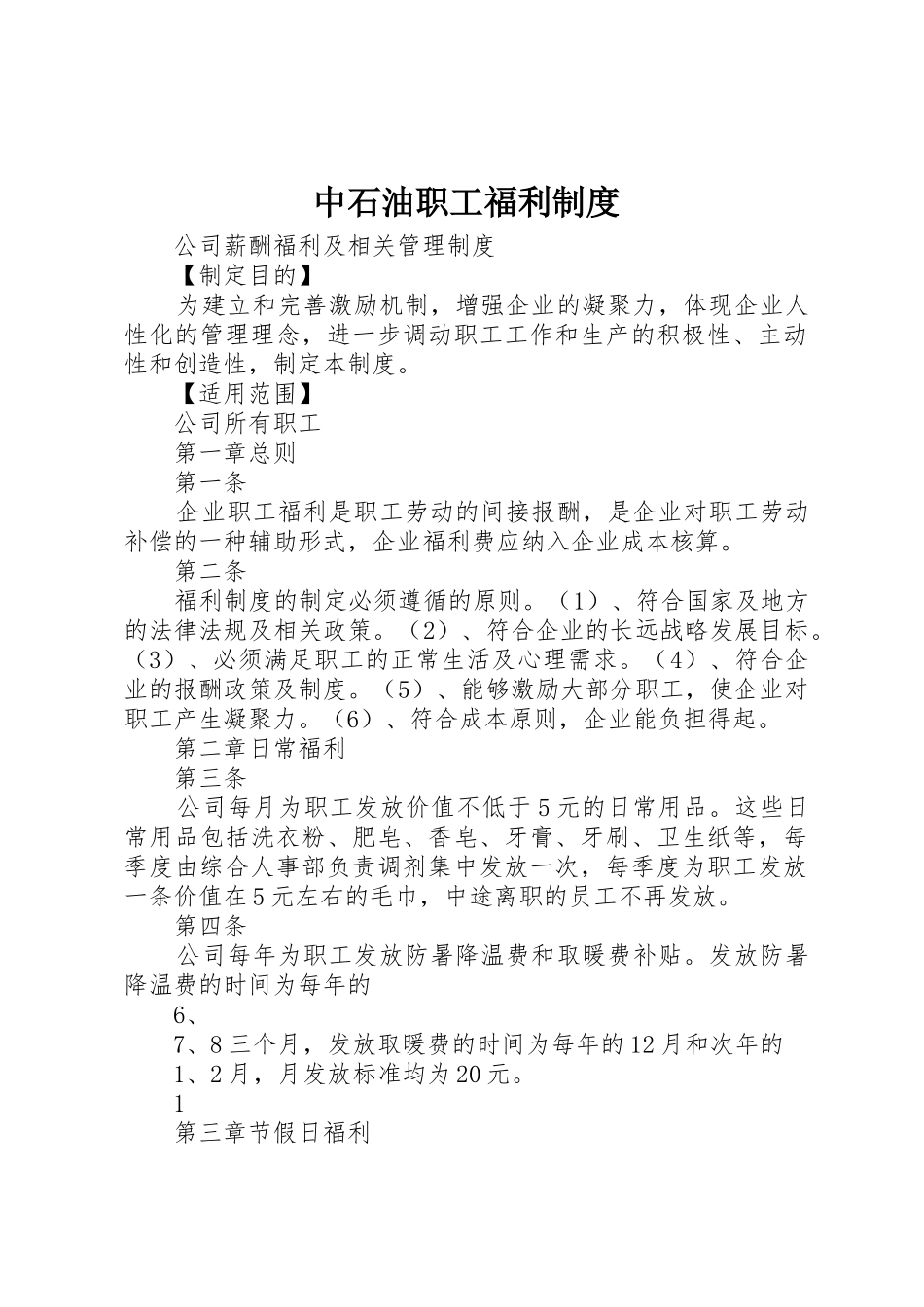 中石油职工福利制度

公司薪酬福利及相关管理制度

【制定目的】

为建立和完善激励机制，增强企业的凝聚力，体现企业人性化的管理理念，进一步调动职工工作和生产的积极性、主动性和创造性，制定本制度。

【适用范围】

公司所有职工

第一章总则

第一条

企业职工福利是职工劳动的间接报酬，是企业对职工劳动补偿的一种辅助形式，企业福利费应纳入企业成本核算。

第二条

福利制度的制定必须遵循的原则。（1）、符合国家及地方的法律法规及相关政策。（2）、符合企业的长远战略发展目标。（3）、必须满足职工的正常生活及心理需求。（4）、符合企业的报酬政策及制度。（5）、能够激励大部分职工，使企业对职工产生凝聚力。（6）、符合成本原则，企业能负担得起。

第二章日常福利

第三条

公司每月为职工发放价值不低于5元的日常用品。这些日常用品包括洗衣粉、肥皂、香皂、牙膏、牙刷、卫生纸等，每季度由综合人事部负责调剂集中发放一次，每季度为职工发放一条价值在5元左右的毛巾，中途离职的员工不再发放。

第四条

公司每年为职工发放防暑降温费和取暖费补贴。发放防暑降温费的时间为每年的

6、

7、8三个月，发放取暖费的时间为每年的12月和次年的

1、2月，月发放标准均为20元。

1

第三章节假日福利